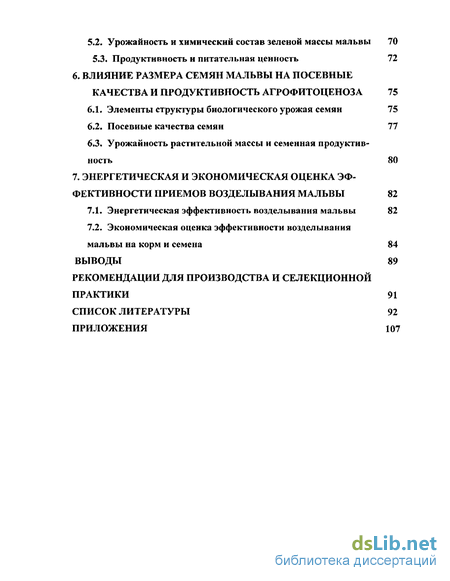 5.2. Урожайность и химический состав зеленой массы мальвы 70

5.3. Продуктивность и питательная ценность 72

6. ВЛИЯНИЕ РАЗМЕРА СЕМЯН МАЛЬВЫ НА ПОСЕВНЫЕ КАЧЕСТВА И ПРОДУКТИВНОСТЬ АГРОФИТОЦЕНОЗА 75

6.1. Элементы структуры биологического урожая семян 75

6.2. Посевные качества семян 77

6.3. Урожайность растительной массы и семенная продуктивность 80

7. ЭНЕРГЕТИЧЕСКАЯ И ЭКОНОМИЧЕСКАЯ ОЦЕНКА ЭФФЕКТИВНОСТИ ПРИЕМОВ ВОЗДЕЛЫВАНИЯ МАЛЬВЫ 82

7.1. Энергетическая эффективность возделывания мальвы 82

7.2. Экономическая оценка эффективности возделывания мальвы на корм и семена 84

ВЫВОДЫ 89

РЕКОМЕНДАЦИИ ДЛЯ ПРОИЗВОДСТВА И СЕЛЕКЦИОННОЙ ПРАКТИКИ 91

СПИСОК ЛИТЕРАТУРЫ 92

ПРИЛОЖЕНИЯ 107

dsLib.net
библиотека диссертаций